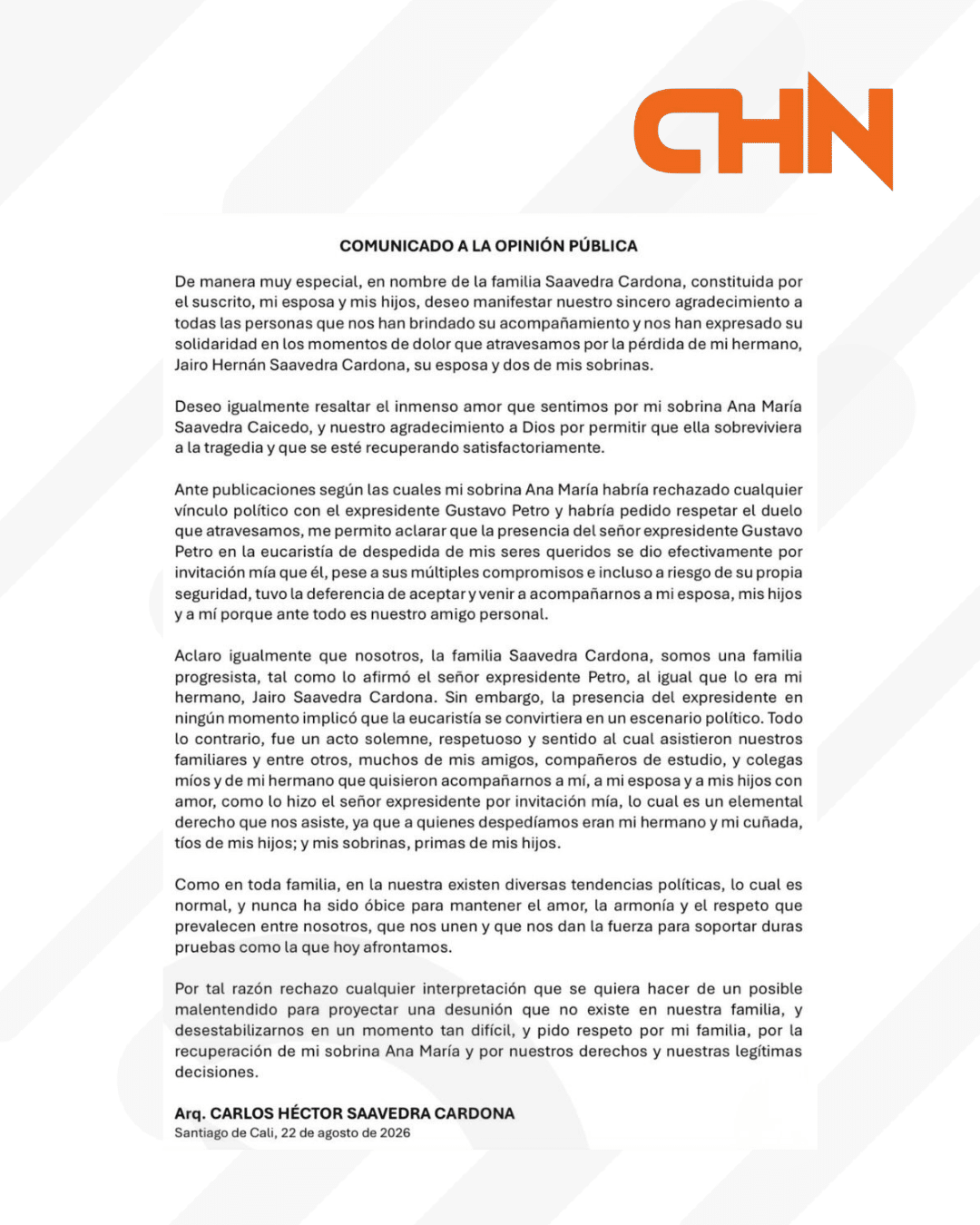 CHN

COMUNICADO A LA OPINIÓN PÚBLICA

De manera muy especial, en nombre de la familia Saavedra Cardona, constituida por el suscrito, mi esposa y mis hijos, deseo manifestar nuestro sincero agradecimiento a todas las personas que nos han brindado su acompañamiento y nos han expresado su solidaridad en los momentos de dolor que atravesamos por la pérdida de mi hermano, Jairo Hernán Saavedra Cardona, su esposa y dos de mis sobrinas.

Deseo igualmente resaltar el inmenso amor que sentimos por mi sobrina Ana María Saavedra Caicedo, y nuestro agradecimiento a Dios por permitir que ella sobreviviera a la tragedia y que se esté recuperando satisfactoriamente.

Ante publicaciones según las cuales mi sobrina Ana María habría rechazado cualquier vínculo político con el expresidente Gustavo Petro y habría pedido respetar el duelo que atravesamos, me permito aclarar que la presencia del señor expresidente Gustavo Petro en la eucaristía de despedida de mis seres queridos se dio efectivamente por invitación mía que él, pese a sus múltiples compromisos e incluso a riesgo de su propia seguridad, tuvo la deferencia de aceptar y venir a acompañarnos a mi esposa, mis hijos y a mí porque ante todo es nuestro amigo personal.

Aclaro igualmente que nosotros, la familia Saavedra Cardona, somos una familia progresista, tal como lo afirmó el señor expresidente Petro, al igual que lo era mi hermano, Jairo Saavedra Cardona. Sin embargo, la presencia del expresidente en ningún momento implicó que la eucaristía se convirtiera en un escenario político. Todo lo contrario, fue un acto solemne, respetuoso y sentido al cual asistieron nuestros familiares y entre otros, muchos de mis amigos, compañeros de estudio, y colegas míos y de mi hermano que quisieron acompañarnos a mí, a mi esposa y a mis hijos con amor, como lo hizo el señor expresidente por invitación mía, lo cual es un elemental derecho que nos asiste, ya que a quienes despedíamos eran mi hermano y mi cuñada, tíos de mis hijos; y mis sobrinas, primas de mis hijos.

Como en toda familia, en la nuestra existen diversas tendencias políticas, lo cual es normal, y nunca ha sido óbice para mantener el amor, la armonía y el respeto que prevalecen entre nosotros, que nos unen y que nos dan la fuerza para soportar duras pruebas como la que hoy afrontamos.

Por tal razón rechazo cualquier interpretación que se quiera hacer de un posible malentendido para proyectar una desunión que no existe en nuestra familia, y desestabilizarnos en un momento tan difícil, y pido respeto por mi familia, por la recuperación de mi sobrina Ana María y por nuestros derechos y nuestras legítimas decisiones.

Arq. CARLOS HÉCTOR SAAVEDRA CARDONA
Santiago de Cali, 22 de agosto de 2026